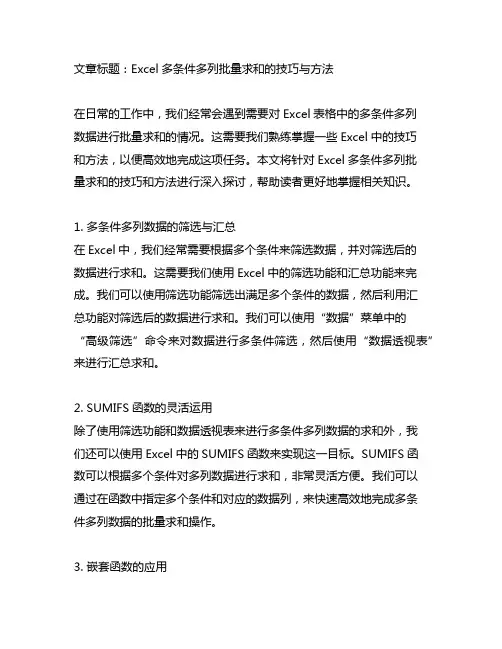 文章标题：Excel 多条件多列批量求和的技巧与方法

在日常的工作中，我们经常会遇到需要对 Excel 表格中的多条件多列数据进行批量求和的情况。这需要我们熟练掌握一些 Excel 中的技巧和方法，以便高效地完成这项任务。本文将针对 Excel 多条件多列批量求和的技巧和方法进行深入探讨，帮助读者更好地掌握相关知识。

1. 多条件多列数据的筛选与汇总
在 Excel 中，我们经常需要根据多个条件来筛选数据，并对筛选后的数据进行求和。这需要我们使用 Excel 中的筛选功能和汇总功能来完成。我们可以使用筛选功能筛选出满足多个条件的数据，然后利用汇总功能对筛选后的数据进行求和。我们可以使用“数据”菜单中的“高级筛选”命令来对数据进行多条件筛选，然后使用“数据透视表”来进行汇总求和。

2. SUMIFS 函数的灵活运用
除了使用筛选功能和数据透视表来进行多条件多列数据的求和外，我们还可以使用 Excel 中的 SUMIFS 函数来实现这一目标。SUMIFS 函数可以根据多个条件对多列数据进行求和，非常灵活方便。我们可以通过在函数中指定多个条件和对应的数据列，来快速高效地完成多条件多列数据的批量求和操作。

3. 嵌套函数的应用